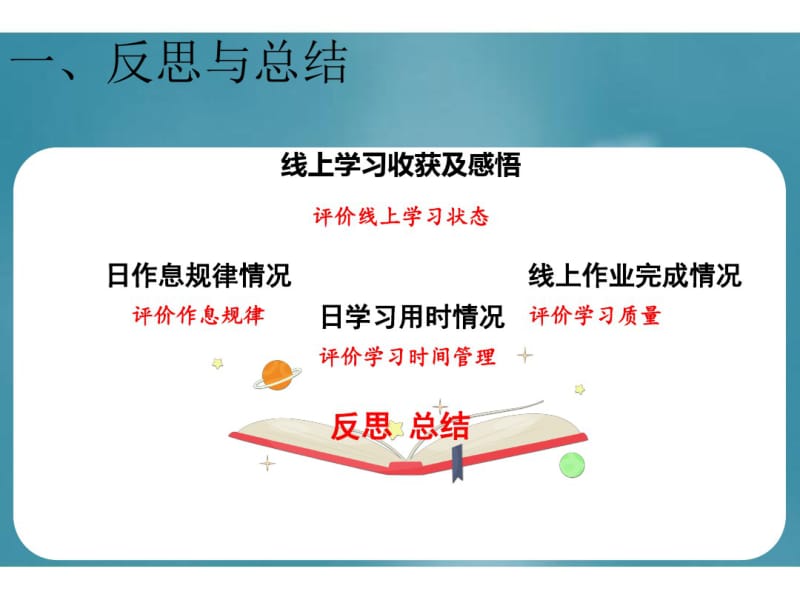 一、反思与总结

线上学习收获及感悟

评价线上学习状态

日作息规律情况

评价作息规律

日学习用时情况

评价学习时间管理

线上作业完成情况

评价学习质量

反思 总结